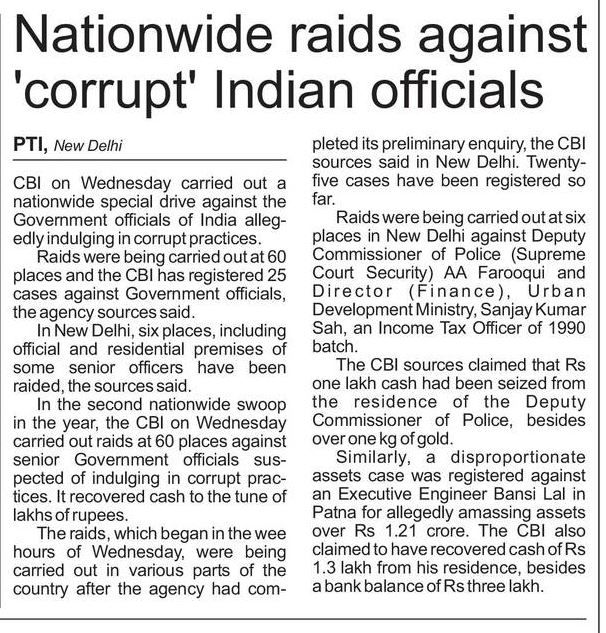 Nationwide raids against 'corrupt' Indian officials

PTI, New Delhi

CBI on Wednesday carried out a nationwide special drive against the Government officials of India allegedly indulging in corrupt practices.

Raids were being carried out at 60 places and the CBI has registered 25 cases against Government officials, the agency sources said.

In New Delhi, six places, including official and residential premises of some senior officers have been raided, the sources said.

In the second nationwide swoop in the year, the CBI on Wednesday carried out raids at 60 places against senior Government officials suspected of indulging in corrupt practices. It recovered cash to the tune of lakhs of rupees.

The raids, which began in the wee hours of Wednesday, were being carried out in various parts of the country after the agency had completed its preliminary enquiry, the CBI sources said in New Delhi. Twenty-five cases have been registered so far.

Raids were being carried out at six places in New Delhi against Deputy Commissioner of Police (Supreme Court Security) AA Farooqui and Director (Finance), Urban Development Ministry, Sanjay Kumar Sah, an Income Tax Officer of 1990 batch.

The CBI sources claimed that Rs one lakh cash had been seized from the residence of the Deputy Commissioner of Police, besides over one kg of gold.

Similarly, a disproportionate assets case was registered against an Executive Engineer Bansi Lal in Patna for allegedly amassing assets over Rs 1.21 crore. The CBI also claimed to have recovered cash of Rs 1.3 lakh from his residence, besides a bank balance of Rs three lakh.